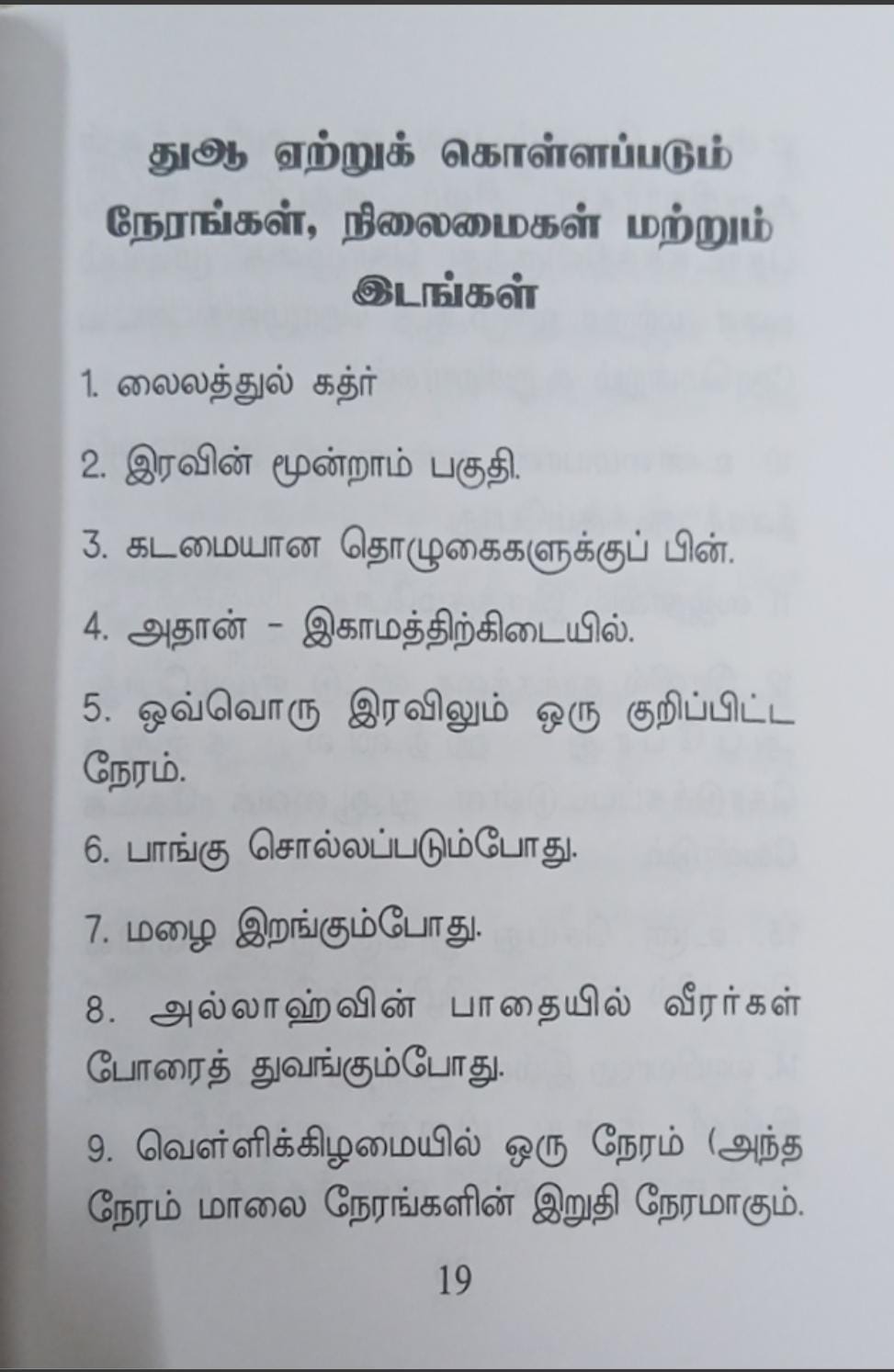 துஆ ஏற்றுக் கொள்ளப்படும் நேரங்கள், நிலைமைகள் மற்றும் இடங்கள்

1. லைலத்துல் கத்ர்

2. இரவின் மூன்றாம் பகுதி.

3. கடமையான தொழுகைகளுக்குப் பின்.

4. அதான் - இகாமத்திற்கிடையில்.

5. ஒவ்வொரு இரவிலும் ஒரு குறிப்பிட்ட நேரம்.

6. பாங்கு சொல்லப்படும்போது.

7. மழை இறங்கும்போது.

8. அல்லாஹ்வின் பாதையில் வீரர்கள் போரைத் துவங்கும்போது.

9. வெள்ளிக்கிழமையில் ஒரு நேரம் (அந்த நேரம் மாலை நேரங்களின் இறுதி நேரமாகும்.

19